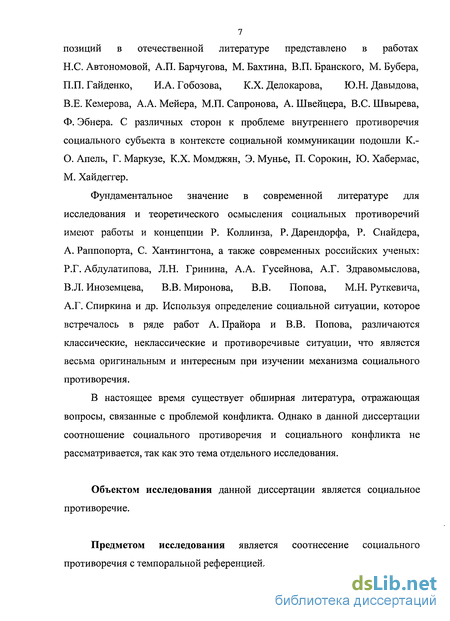 7

позиций в отечественной литературе представлено в работах Н.С. Автономовой, А.П. Барчугова, М. Бахтина, В.П. Бранского, М. Бубера, П.П. Гайденко, И.А. Гобозова, К.Х. Делокарова, Ю.Н. Давыдова, В.Е. Кемерова, А.А. Мейера, М.П. Сапронова, А. Швейцера, В.С. Швырева, Ф. Эбнера. С различных сторон к проблеме внутреннего противоречия социального субъекта в контексте социальной коммуникации подошли К.-О. Апель, Г. Маркузе, К.Х. Момджян, Э. Мунье, П. Сорокин, Ю. Хабермас, М. Хайдеггер.

Фундаментальное значение в современной литературе для исследования и теоретического осмысления социальных противоречий имеют работы и концепции Р. Коллинза, Р. Дарендорфа, Р. Снайдера, А. Раппопорта, С. Хантингтона, а также современных российских ученых: Р.Г. Абдулатипова, Л.Н. Гринина, А.А. Гусейнова, А.Г. Здравомыслова, В.Л. Иноземцева, В.В. Миронова, В.В. Попова, М.Н. Руткевича, А.Г. Спиркина и др. Используя определение социальной ситуации, которое встречалось в ряде работ А. Прайора и В.В. Попова, различаются классические, неклассические и противоречивые ситуации, что является весьма оригинальным и интересным при изучении механизма социального противоречия.

В настоящее время существует обширная литература, отражающая вопросы, связанные с проблемой конфликта. Однако в данной диссертации соотношение социального противоречия и социального конфликта не рассматривается, так как это тема отдельного исследования.

Объектом исследования данной диссертации является социальное противоречие.

Предметом исследования является соотнесение социального противоречия с темпоральной референцией.

dsLib.net
библиотека диссертаций